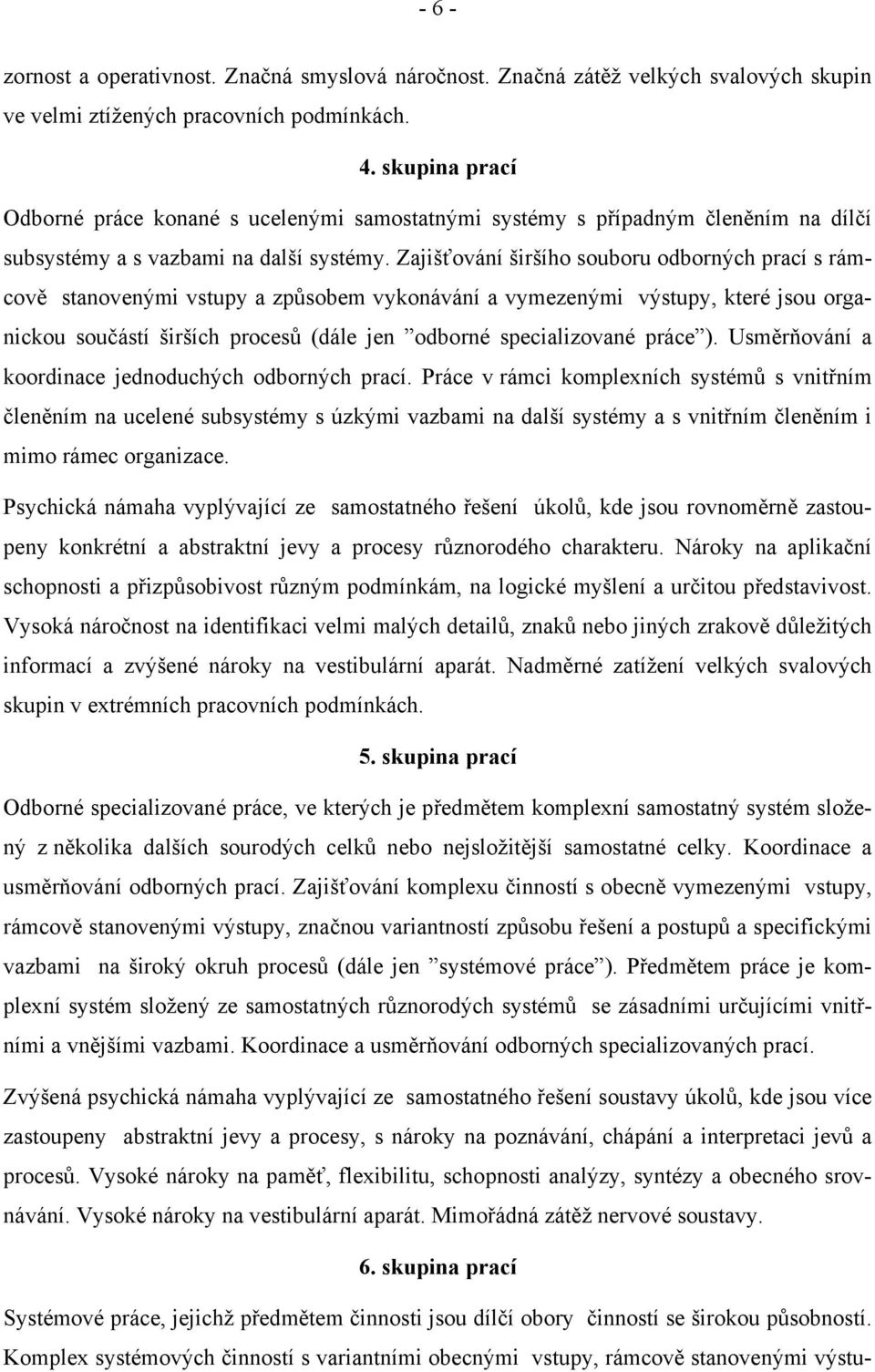 - 6 -

zornost a operativnost. Značná smyslová náročnost. Značná zátěž velkých svalových skupin ve velmi ztížených pracovních podmínkách.

4. skupina prací

Odborné práce konané s ucelenými samostatnými systémy s případným členěním na dílčí subsystémy a s vazbami na další systémy. Zajišťování širšího souboru odborných prací s rámcově stanovenými vstupy a způsobem vykonávání a vymezenými výstupy, které jsou organickou součástí širších procesů (dále jen ”odborné specializované práce”). Usměrňování a koordinace jednoduchých odborných prací. Práce v rámci komplexních systémů s vnitřním členěním na ucelené subsystémy s úzkými vazbami na další systémy a s vnitřním členěním i mimo rámec organizace.

Psychická námaha vyplývající ze samostatného řešení úkolů, kde jsou rovnoměrně zastoupeny konkrétní a abstraktní jevy a procesy různorodého charakteru. Nároky na aplikační schopnosti a přizpůsobivost různým podmínkám, na logické myšlení a určitou představivost. Vysoká náročnost na identifikaci velmi malých detailů, znaků nebo jiných zrakově důležitých informací a zvýšené nároky na vestibulární aparát. Nadměrné zatížení velkých svalových skupin v extrémních pracovních podmínkách.

5. skupina prací

Odborné specializované práce, ve kterých je předmětem komplexní samostatný systém složený z několika dalších sourodých celků nebo nejsložitější samostatné celky. Koordinace a usměrňování odborných prací. Zajišťování komplexu činností s obecně vymezenými vstupy, rámcově stanovenými výstupy, značnou variantností způsobu řešení a postupů a specifickými vazbami na široký okruh procesů (dále jen ”systémové práce”). Předmětem práce je komplexní systém složený ze samostatných různorodých systémů se zásadními určujícími vnitřními a vnějšími vazbami. Koordinace a usměrňování odborných specializovaných prací.

Zvýšená psychická námaha vyplývající ze samostatného řešení soustavy úkolů, kde jsou více zastoupeny abstraktní jevy a procesy, s nároky na poznávání, chápání a interpretaci jevů a procesů. Vysoké nároky na paměť, flexibilitu, schopnosti analýzy, syntézy a obecného srovnávání. Vysoké nároky na vestibulární aparát. Mimořádná zátěž nervové soustavy.

6. skupina prací

Systémové práce, jejichž předmětem činnosti jsou dílčí obory činností se širokou působností. Komplex systémových činností s variantními obecnými vstupy, rámcově stanovenými výstu-